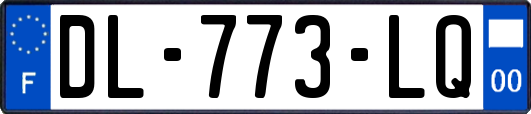 F
DL-773-LQ
00